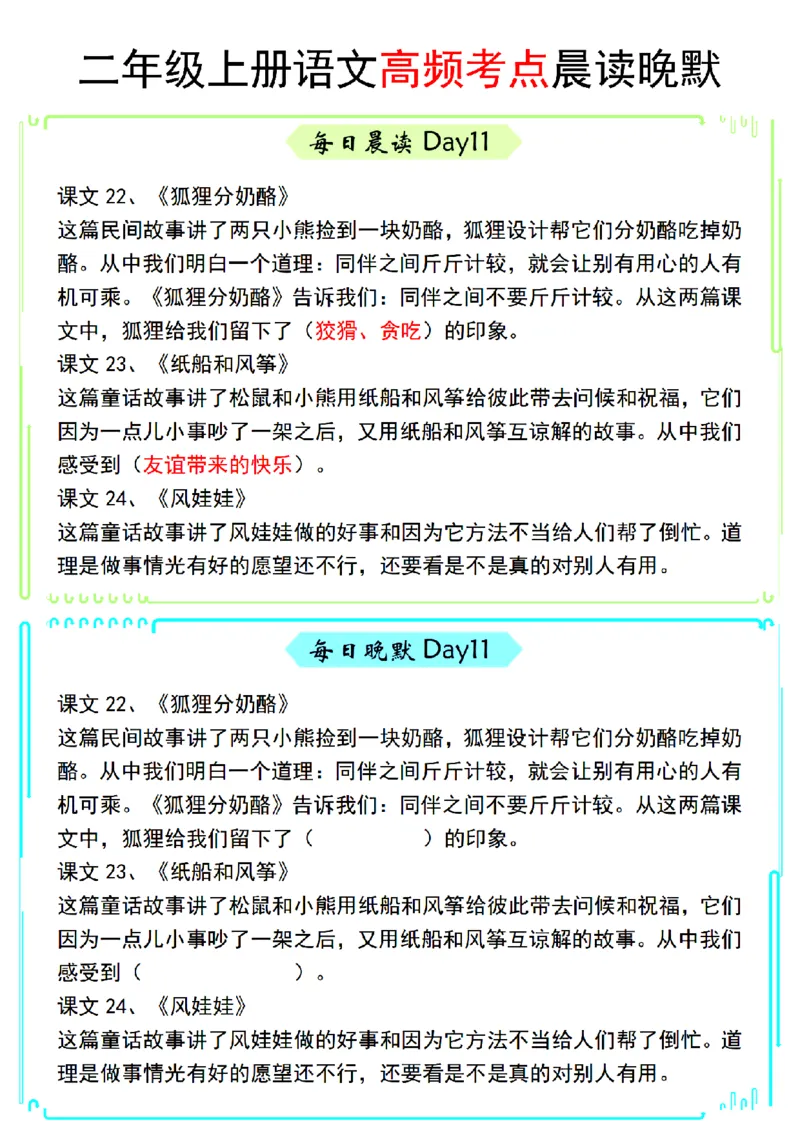 二年级上册语文高频考点晨读晚默

每日晨读 Day11

课文 22、《狐狸分奶酪》
这篇民间故事讲了两只小熊捡到一块奶酪，狐狸设计帮它们分奶酪吃掉奶酪。从中我们明白一个道理：同伴之间斤斤计较，就会让别有用心的人有机可乘。《狐狸分奶酪》告诉我们：同伴之间不要斤斤计较。从这两篇课文中，狐狸给我们留下了（狡猾、贪吃）的印象。
课文 23、《纸船和风筝》
这篇童话故事讲了松鼠和小熊用纸船和风筝给彼此带去问候和祝福，它们因为一点儿小事吵了一架之后，又用纸船和风筝互谅解的故事。从中我们感受到（友谊带来的快乐）。
课文 24、《风娃娃》
这篇童话故事讲了风娃娃做的好事和因为它方法不当给人们帮了倒忙。道理是做事情光有好的愿望还不行，还要看是不是真的对别人有用。

每日晚默 Day11

课文 22、《狐狸分奶酪》
这篇民间故事讲了两只小熊捡到一块奶酪，狐狸设计帮它们分奶酪吃掉奶酪。从中我们明白一个道理：同伴之间斤斤计较，就会让别有用心的人有机可乘。《狐狸分奶酪》告诉我们：同伴之间不要斤斤计较。从这两篇课文中，狐狸给我们留下了（ ）的印象。
课文 23、《纸船和风筝》
这篇童话故事讲了松鼠和小熊用纸船和风筝给彼此带去问候和祝福，它们因为一点儿小事吵了一架之后，又用纸船和风筝互谅解的故事。从中我们感受到（ ）。
课文 24、《风娃娃》
这篇童话故事讲了风娃娃做的好事和因为它方法不当给人们帮了倒忙。道理是做事情光有好的愿望还不行，还要看是不是真的对别人有用。